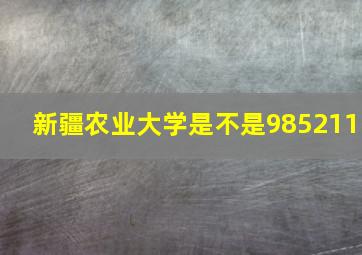 新疆农业大学是不是985211